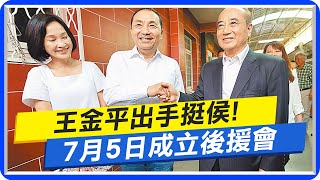 王金平出手挺侯!
7月5日成立後援會